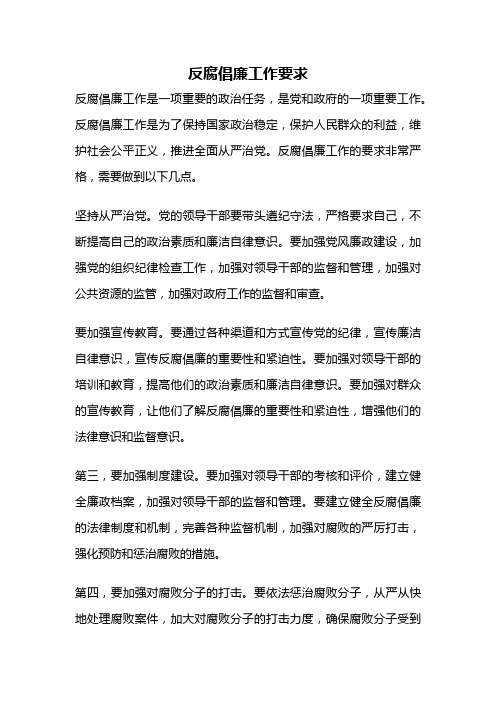 反腐倡廉工作要求

反腐倡廉工作是一项重要的政治任务，是党和政府的一项重要工作。反腐倡廉工作是为了保持国家政治稳定，保护人民群众的利益，维护社会公平正义，推进全面从严治党。反腐倡廉工作的要求非常严格，需要做到以下几点。

坚持从严治党。党的领导干部要带头遵纪守法，严格要求自己，不断提高自己的政治素质和廉洁自律意识。要加强党风廉政建设，加强党的组织纪律检查工作，加强对领导干部的监督和管理，加强对公共资源的监管，加强对政府工作的监督和审查。

要加强宣传教育。要通过各种渠道和方式宣传党的纪律，宣传廉洁自律意识，宣传反腐倡廉的重要性和紧迫性。要加强对领导干部的培训和教育，提高他们的政治素质和廉洁自律意识。要加强对群众的宣传教育，让他们了解反腐倡廉的重要性和紧迫性，增强他们的法律意识和监督意识。

第三，要加强制度建设。要加强对领导干部的考核和评价，建立健全廉政档案，加强对领导干部的监督和管理。要建立健全反腐倡廉的法律制度和机制，完善各种监督机制，加强对腐败的严厉打击，强化预防和惩治腐败的措施。

第四，要加强对腐败分子的打击。要依法惩治腐败分子，从严从快地处理腐败案件，加大对腐败分子的打击力度，确保腐败分子受到